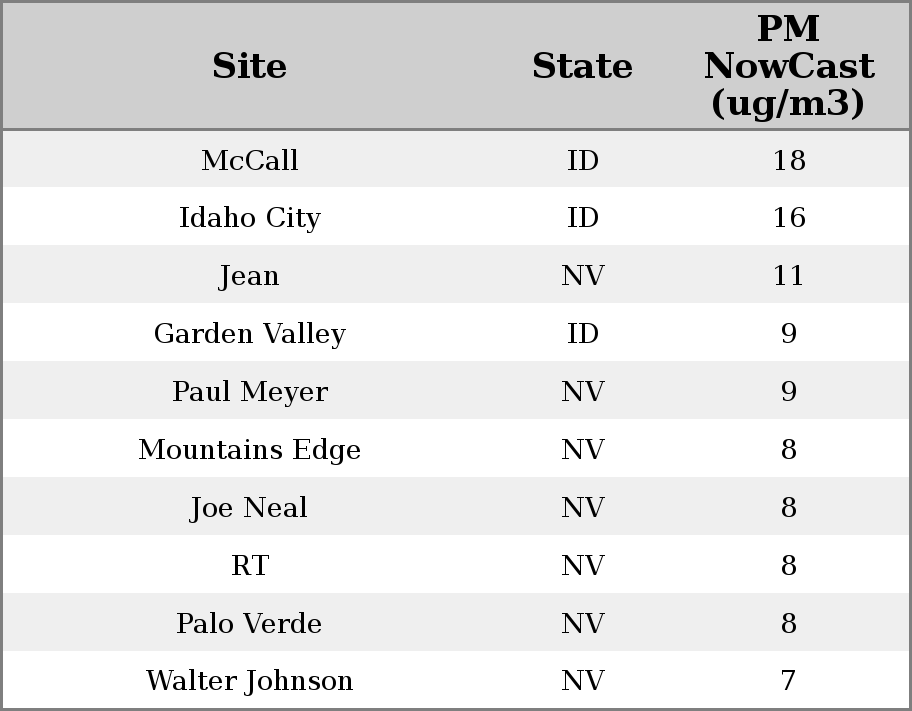 | Site | State | PM NowCast (ug/m3) |
|---|---|---|
| McCall | ID | 18 |
| Idaho City | ID | 16 |
| Jean | NV | 11 |
| Garden Valley | ID | 9 |
| Paul Meyer | NV | 9 |
| Mountains Edge | NV | 8 |
| Joe Neal | NV | 8 |
| RT | NV | 8 |
| Palo Verde | NV | 8 |
| Walter Johnson | NV | 7 |